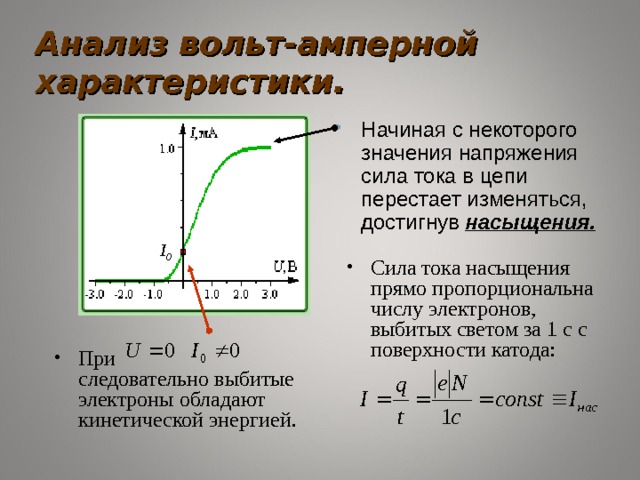 Анализ вольт-амперной характеристики.

I,мА

1.0

$I_0$

U,В

-3.0 -2.0 -1.0 1.0 2.0 3.0

• Начиная с некоторого значения напряжения сила тока в цепи перестает изменяться, достигнув насыщения.

• Сила тока насыщения прямо пропорциональна числу электронов, выбитых светом за 1 с с поверхности катода:

$I = \frac{q}{t} = \frac{|e|N}{1c} = const \equiv I_{нас}$

• При $U = 0$ $I_0 \neq 0$ следовательно выбитые электроны обладают кинетической энергией.